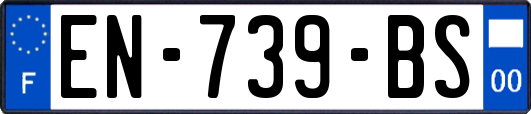 F
EN-739-BS
00